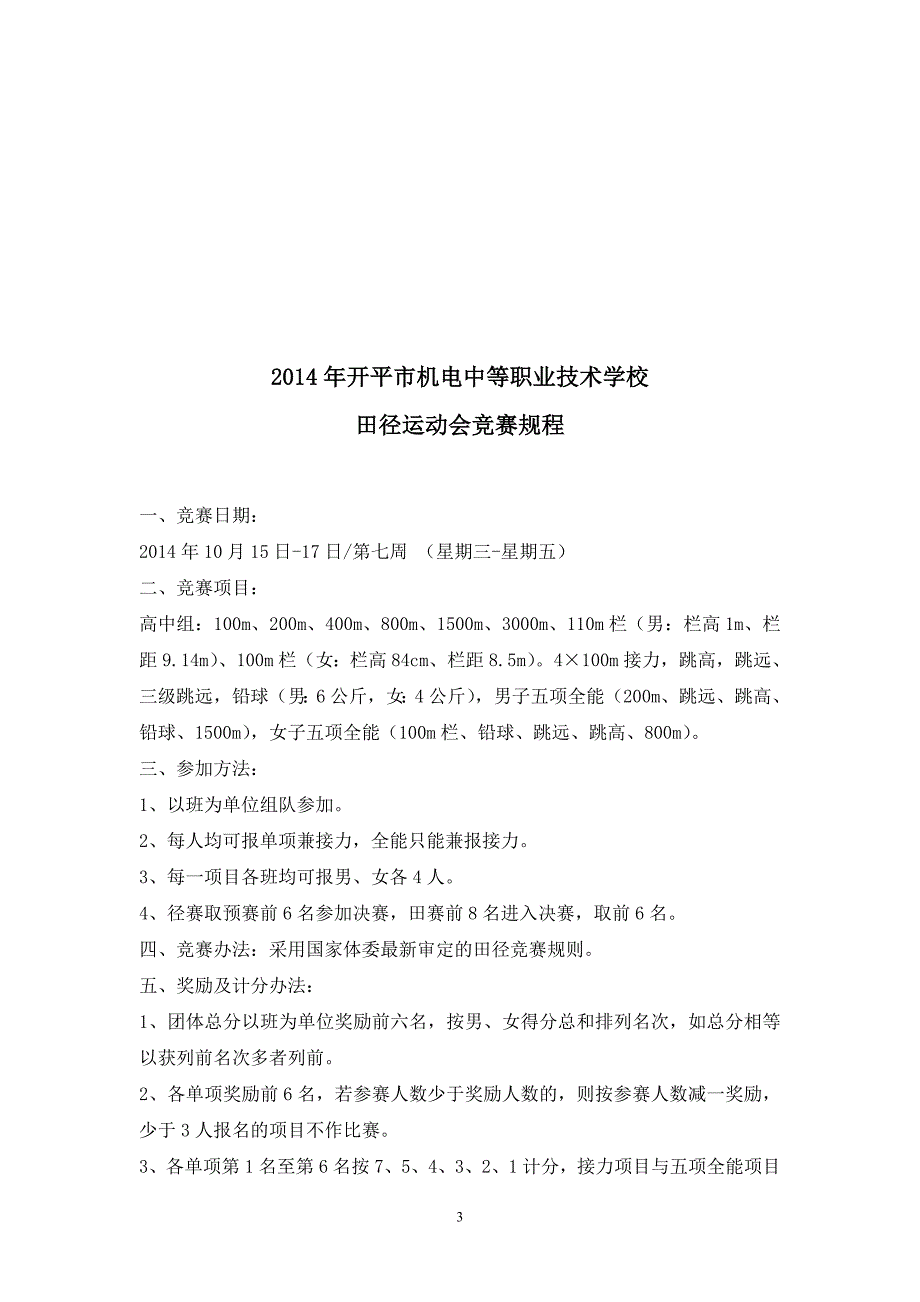 2014年开平市机电中等职业技术学校

田径运动会竞赛规程

一、竞赛日期：

2014年10月15日-17日/第七周 （星期三-星期五）

二、竞赛项目：

高中组：100m、200m、400m、800m、1500m、3000m、110m栏（男：栏高1m、栏距9.14m）、100m栏（女：栏高84cm、栏距8.5m）。4×100m接力，跳高，跳远、三级跳远，铅球（男：6公斤，女：4公斤），男子五项全能（200m、跳远、跳高、铅球、1500m），女子五项全能（100m栏、铅球、跳远、跳高、800m）。

三、参加方法：

1、以班为单位组队参加。

2、每人均可报单项兼接力，全能只能兼报接力。

3、每一项目各班均可报男、女各4人。

4、径赛取预赛前6名参加决赛，田赛前8名进入决赛，取前6名。

四、竞赛办法：采用国家体委最新审定的田径竞赛规则。

五、奖励及计分办法：

1、团体总分以班为单位奖励前六名，按男、女得分总和排列名次，如总分相等以获列前名次多者列前。

2、各单项奖励前6名，若参赛人数少于奖励人数的，则按参赛人数减一奖励，少于3人报名的项目不作比赛。

3、各单项第1名至第6名按7、5、4、3、2、1计分，接力项目与五项全能项目

3